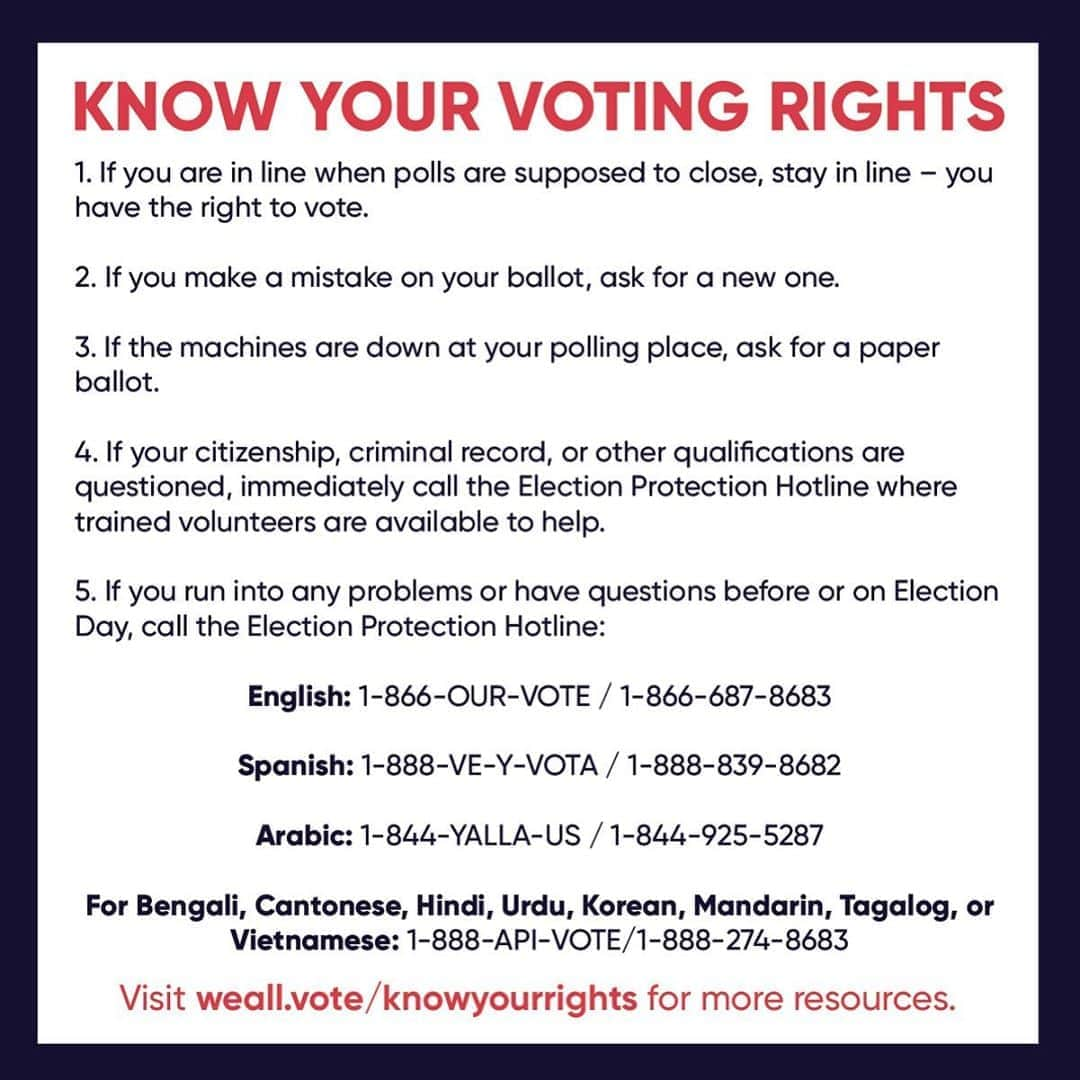 KNOW YOUR VOTING RIGHTS

1. If you are in line when polls are supposed to close, stay in line – you have the right to vote.

2. If you make a mistake on your ballot, ask for a new one.

3. If the machines are down at your polling place, ask for a paper ballot.

4. If your citizenship, criminal record, or other qualifications are questioned, immediately call the Election Protection Hotline where trained volunteers are available to help.

5. If you run into any problems or have questions before or on Election Day, call the Election Protection Hotline:

English: 1-866-OUR-VOTE / 1-866-687-8683

Spanish: 1-888-VE-Y-VOTA / 1-888-839-8682

Arabic: 1-844-YALLA-US / 1-844-925-5287

For Bengali, Cantonese, Hindi, Urdu, Korean, Mandarin, Tagalog, or Vietnamese: 1-888-API-VOTE/1-888-274-8683

Visit weall.vote/knowyourrights for more resources.